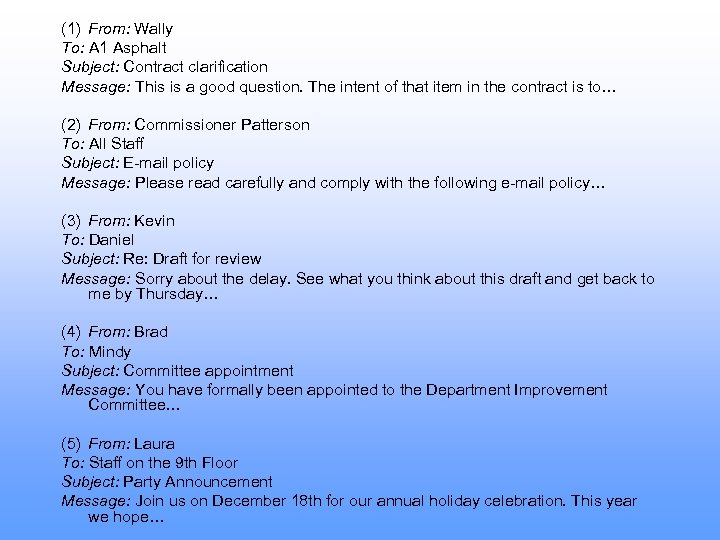 (1) From: Wally
To: A1 Asphalt
Subject: Contract clarification
Message: This is a good question. The intent of that item in the contract is to…

(2) From: Commissioner Patterson
To: All Staff
Subject: E-mail policy
Message: Please read carefully and comply with the following e-mail policy…

(3) From: Kevin
To: Daniel
Subject: Re: Draft for review
Message: Sorry about the delay. See what you think about this draft and get back to me by Thursday…

(4) From: Brad
To: Mindy
Subject: Committee appointment
Message: You have formally been appointed to the Department Improvement Committee…

(5) From: Laura
To: Staff on the 9th Floor
Subject: Party Announcement
Message: Join us on December 18th for our annual holiday celebration. This year we hope…